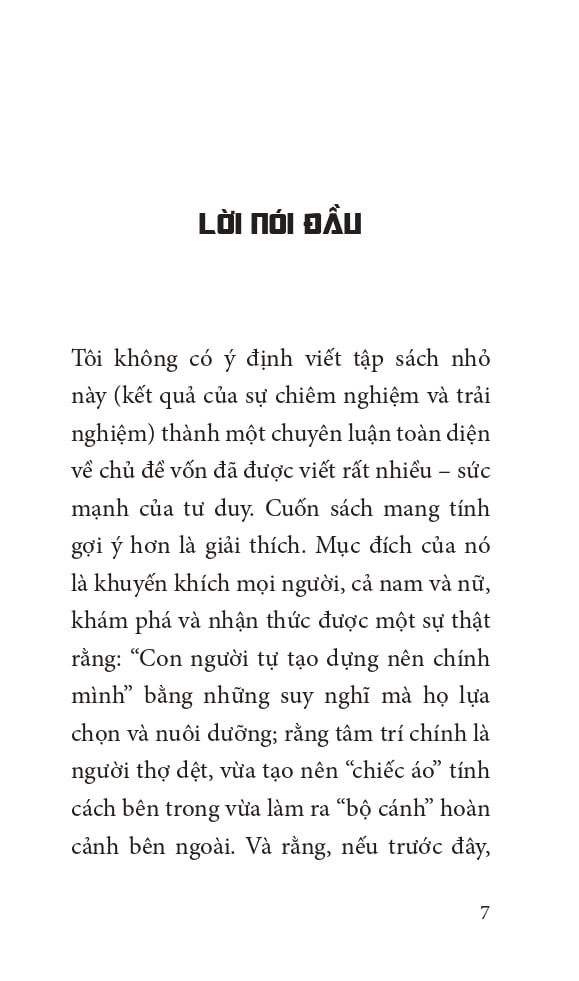 LỜI NÓI ĐẦU

Tôi không có ý định viết tập sách nhỏ này (kết quả của sự chiêm nghiệm và trải nghiệm) thành một chuyên luận toàn diện về chủ đề vốn đã được viết rất nhiều – sức mạnh của tư duy. Cuốn sách mang tính gợi ý hơn là giải thích. Mục đích của nó là khuyến khích mọi người, cả nam và nữ, khám phá và nhận thức được một sự thật rằng: “Con người tự tạo dựng nên chính mình” bằng những suy nghĩ mà họ lựa chọn và nuôi dưỡng; rằng tâm trí chính là người thợ dệt, vừa tạo nên “chiếc áo” tính cách bên trong vừa làm ra “bộ cánh” hoàn cảnh bên ngoài. Và rằng, nếu trước đây,

7